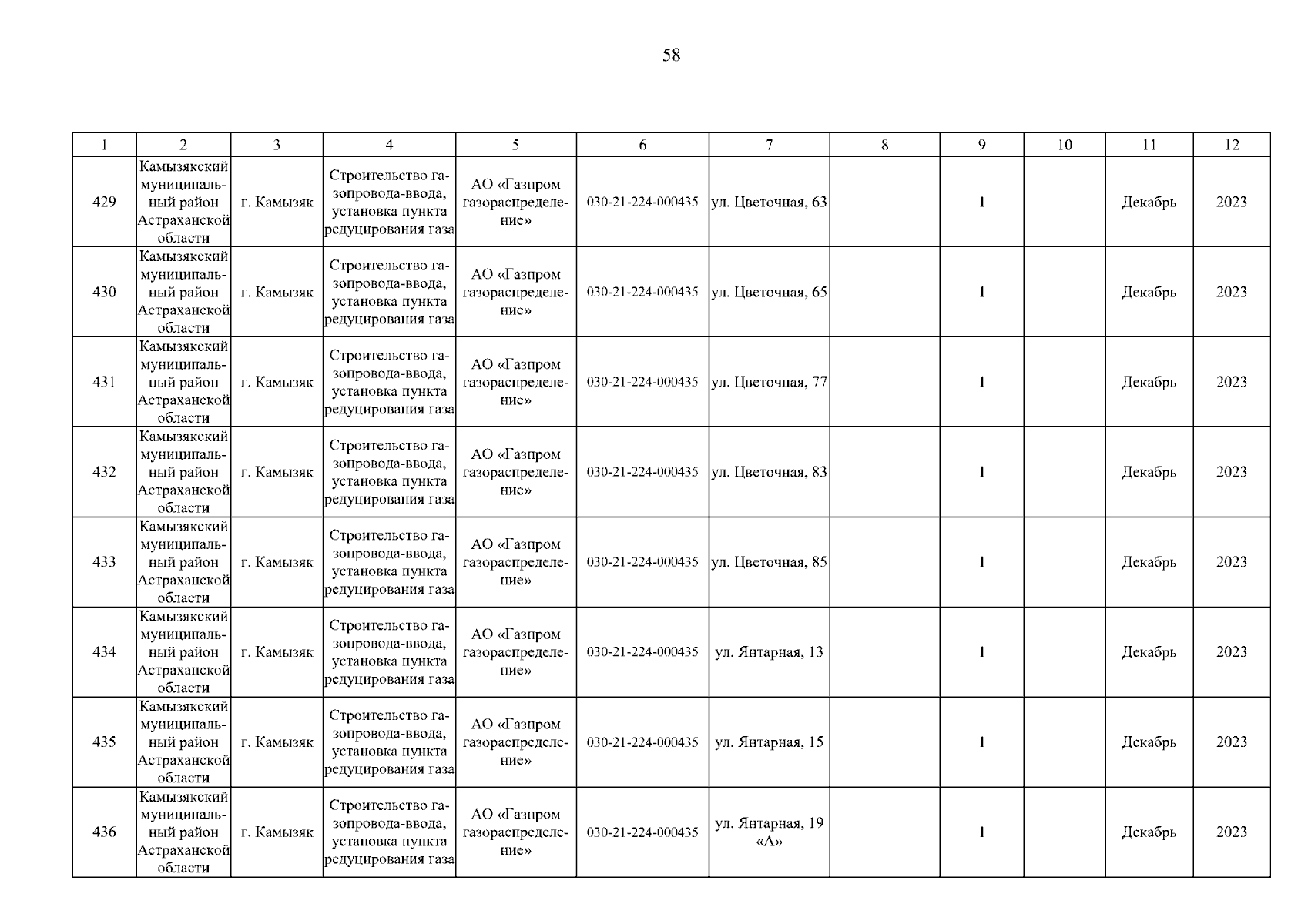 58

| 1 | 2 | 3 | 4 | 5 | 6 | 7 | 8 | 9 | 10 | 11 | 12 |
|---|---|---|---|---|---|---|---|---|---|---|---|
| 429 | Камызякский муниципальный район Астраханской области | г. Камызяк | Строительство газопровода-ввода, установка пункта редуцирования газа | АО «Газпром газораспределение» | 030-21-224-000435 | ул. Цветочная, 63 | | 1 | | Декабрь | 2023 |
| 430 | Камызякский муниципальный район Астраханской области | г. Камызяк | Строительство газопровода-ввода, установка пункта редуцирования газа | АО «Газпром газораспределение» | 030-21-224-000435 | ул. Цветочная, 65 | | 1 | | Декабрь | 2023 |
| 431 | Камызякский муниципальный район Астраханской области | г. Камызяк | Строительство газопровода-ввода, установка пункта редуцирования газа | АО «Газпром газораспределение» | 030-21-224-000435 | ул. Цветочная, 77 | | 1 | | Декабрь | 2023 |
| 432 | Камызякский муниципальный район Астраханской области | г. Камызяк | Строительство газопровода-ввода, установка пункта редуцирования газа | АО «Газпром газораспределение» | 030-21-224-000435 | ул. Цветочная, 83 | | 1 | | Декабрь | 2023 |
| 433 | Камызякский муниципальный район Астраханской области | г. Камызяк | Строительство газопровода-ввода, установка пункта редуцирования газа | АО «Газпром газораспределение» | 030-21-224-000435 | ул. Цветочная, 85 | | 1 | | Декабрь | 2023 |
| 434 | Камызякский муниципальный район Астраханской области | г. Камызяк | Строительство газопровода-ввода, установка пункта редуцирования газа | АО «Газпром газораспределение» | 030-21-224-000435 | ул. Янтарная, 13 | | 1 | | Декабрь | 2023 |
| 435 | Камызякский муниципальный район Астраханской области | г. Камызяк | Строительство газопровода-ввода, установка пункта редуцирования газа | АО «Газпром газораспределение» | 030-21-224-000435 | ул. Янтарная, 15 | | 1 | | Декабрь | 2023 |
| 436 | Камызякский муниципальный район Астраханской области | г. Камызяк | Строительство газопровода-ввода, установка пункта редуцирования газа | АО «Газпром газораспределение» | 030-21-224-000435 | ул. Янтарная, 19 «А» | | 1 | | Декабрь | 2023 |